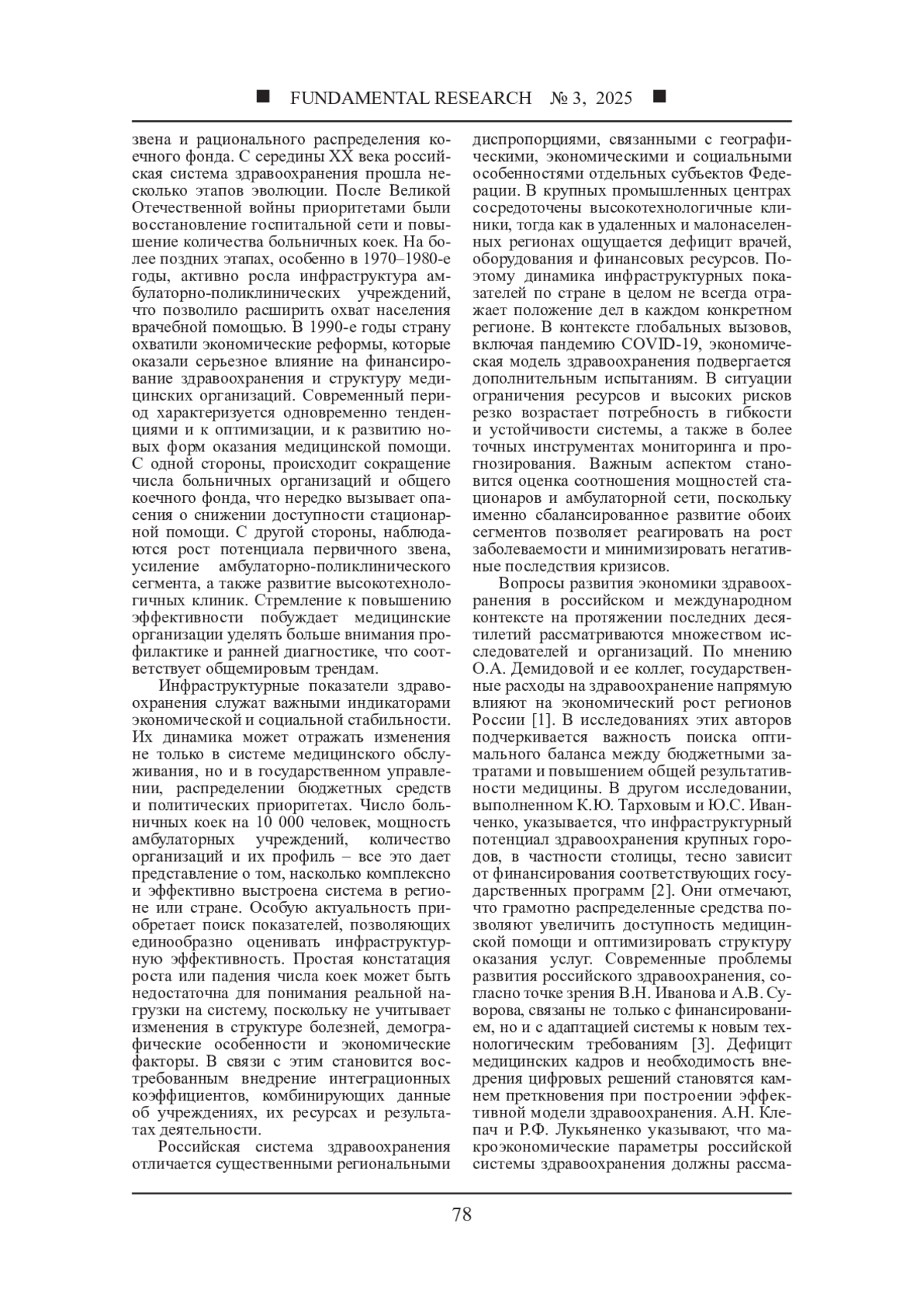 ■ FUNDAMENTAL RESEARCH № 3, 2025 ■

звена и рационального распределения коечного фонда. С середины XX века российская система здравоохранения прошла несколько этапов эволюции. После Великой Отечественной войны приоритетами были восстановление госпитальной сети и повышение количества больничных коек. На более поздних этапах, особенно в 1970–1980-е годы, активно росла инфраструктура амбулаторно-поликлинических учреждений, что позволило расширить охват населения врачебной помощью. В 1990-е годы страну охватили экономические реформы, которые оказали серьезное влияние на финансирование здравоохранения и структуру медицинских организаций. Современный период характеризуется одновременно тенденциями и к оптимизации, и к развитию новых форм оказания медицинской помощи. С одной стороны, происходит сокращение числа больничных организаций и общего коечного фонда, что нередко вызывает опасения о снижении доступности стационарной помощи. С другой стороны, наблюдаются рост потенциала первичного звена, усиление амбулаторно-поликлинического сегмента, а также развитие высокотехнологичных клиник. Стремление к повышению эффективности побуждает медицинские организации уделять больше внимания профилактике и ранней диагностике, что соответствует общемировым трендам.

Инфраструктурные показатели здравоохранения служат важными индикаторами экономической и социальной стабильности. Их динамика может отражать изменения не только в системе медицинского обслуживания, но и в государственном управлении, распределении бюджетных средств и политических приоритетах. Число больничных коек на 10 000 человек, мощность амбулаторных учреждений, количество организаций и их профиль – все это дает представление о том, насколько комплексно и эффективно выстроена система в регионе или стране. Особую актуальность приобретает поиск показателей, позволяющих единообразно оценивать инфраструктурную эффективность. Простая констатация роста или падения числа коек может быть недостаточна для понимания реальной нагрузки на систему, поскольку не учитывает изменения в структуре болезней, демографические особенности и экономические факторы. В связи с этим становится востребованным внедрение интеграционных коэффициентов, комбинирующих данные об учреждениях, их ресурсах и результатах деятельности.

Российская система здравоохранения отличается существенными региональными диспропорциями, связанными с географическими, экономическими и социальными особенностями отдельных субъектов Федерации. В крупных промышленных центрах сосредоточены высокотехнологичные клиники, тогда как в удаленных и малонаселенных регионах ощущается дефицит врачей, оборудования и финансовых ресурсов. Поэтому динамика инфраструктурных показателей по стране в целом не всегда отражает положение дел в каждом конкретном регионе. В контексте глобальных вызовов, включая пандемию COVID-19, экономическая модель здравоохранения подвергается дополнительным испытаниям. В ситуации ограничения ресурсов и высоких рисков резко возрастает потребность в гибкости и устойчивости системы, а также в более точных инструментах мониторинга и прогнозирования. Важным аспектом становится оценка соотношения мощностей стационаров и амбулаторной сети, поскольку именно сбалансированное развитие обоих сегментов позволяет реагировать на рост заболеваемости и минимизировать негативные последствия кризисов.

Вопросы развития экономики здравоохранения в российском и международном контексте на протяжении последних десятилетий рассматриваются множеством исследователей и организаций. По мнению О.А. Демидовой и ее коллег, государственные расходы на здравоохранение напрямую влияют на экономический рост регионов России [1]. В исследованиях этих авторов подчеркивается важность поиска оптимального баланса между бюджетными затратами и повышением общей результативности медицины. В другом исследовании, выполненном К.Ю. Тарховым и Ю.С. Иванченко, указывается, что инфраструктурный потенциал здравоохранения крупных городов, в частности столицы, тесно зависит от финансирования соответствующих государственных программ [2]. Они отмечают, что грамотно распределенные средства позволяют увеличить доступность медицинской помощи и оптимизировать структуру оказания услуг. Современные проблемы развития российского здравоохранения, согласно точке зрения В.Н. Иванова и А.В. Суворова, связаны не только с финансированием, но и с адаптацией системы к новым технологическим требованиям [3]. Дефицит медицинских кадров и необходимость внедрения цифровых решений становятся камнем преткновения при построении эффективной модели здравоохранения. А.Н. Клепач и Р.Ф. Лукьяненко указывают, что макроэкономические параметры российской системы здравоохранения должны рассма-

78